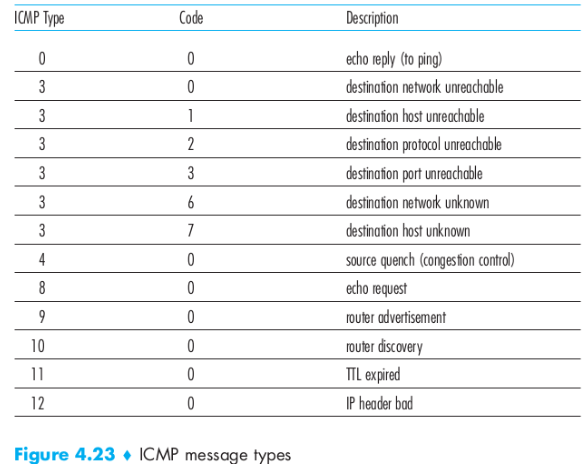 | ICMP Type | Code | Description |
|---|---|---|
| 0 | 0 | echo reply (to ping) |
| 3 | 0 | destination network unreachable |
| 3 | 1 | destination host unreachable |
| 3 | 2 | destination protocol unreachable |
| 3 | 3 | destination port unreachable |
| 3 | 6 | destination network unknown |
| 3 | 7 | destination host unknown |
| 4 | 0 | source quench (congestion control) |
| 8 | 0 | echo request |
| 9 | 0 | router advertisement |
| 10 | 0 | router discovery |
| 11 | 0 | TTL expired |
| 12 | 0 | IP header bad |

Figure 4.23 ♦ ICMP message types